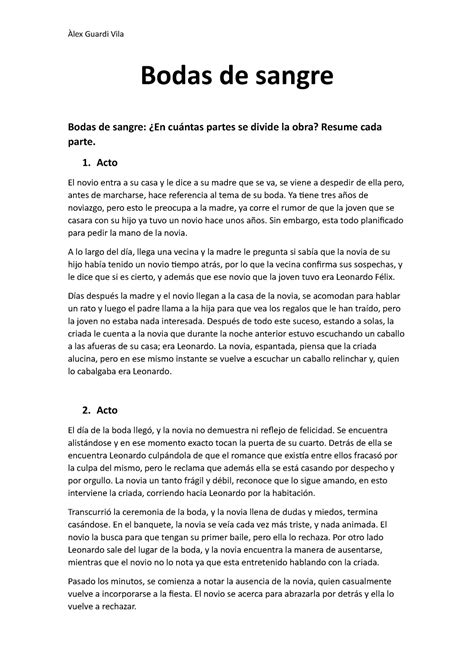 Àlex Guardi Vila

Bodas de sangre

Bodas de sangre: ¿En cuántas partes se divide la obra? Resume cada parte.

1. Acto

El novio entra a su casa y le dice a su madre que se va, se viene a despedir de ella pero, antes de marcharse, hace referencia al tema de su boda. Ya tiene tres años de noviazgo, pero esto le preocupa a la madre, ya corre el rumor de que la joven que se casara con su hijo ya tuvo un novio hace unos años. Sin embargo, esta todo planificado para pedir la mano de la novia.

A lo largo del día, llega una vecina y la madre le pregunta si sabía que la novia de su hijo había tenido un novio tiempo atrás, por lo que la vecina confirma sus sospechas, y le dice que si es cierto, y además que ese novio que la joven tuvo era Leonardo Félix.

Días después la madre y el novio llegan a la casa de la novia, se acomodan para hablar un rato y luego el padre llama a la hija para que vea los regalos que le han traído, pero la joven no estaba nada interesada. Después de todo este suceso, estando a solas, la criada le cuenta a la novia que durante la noche anterior estuvo escuchando un caballo a las afueras de su casa; era Leonardo. La novia, espantada, piensa que la criada alucina, pero en ese mismo instante se vuelve a escuchar un caballo relinchar y, quien lo cabalgaba era Leonardo.

2. Acto

El día de la boda llegó, y la novia no demuestra ni reflejo de felicidad. Se encuentra alistándose y en ese momento exacto tocan la puerta de su cuarto. Detrás de ella se encuentra Leonardo culpándola de que el romance que existía entre ellos fracasó por la culpa del mismo, pero le reclama que además ella se está casando por despecho y por orgullo. La novia un tanto frágil y débil, reconoce que lo sigue amando, en esto interviene la criada, corriendo hacia Leonardo por la habitación.

Transcurrió la ceremonia de la boda, y la novia llena de dudas y miedos, termina casándose. En el banquete, la novia se veía cada vez más triste, y nada animada. El novio la busca para que tengan su primer baile, pero ella lo rechaza. Por otro lado Leonardo sale del lugar de la boda, y la novia encuentra la manera de ausentarse, mientras que el novio no lo nota ya que esta entretenido hablando con la criada.

Pasado los minutos, se comienza a notar la ausencia de la novia, quien casualmente vuelve a incorporarse a la fiesta. El novio se acerca para abrazarla por detrás y ella lo vuelve a rechazar.